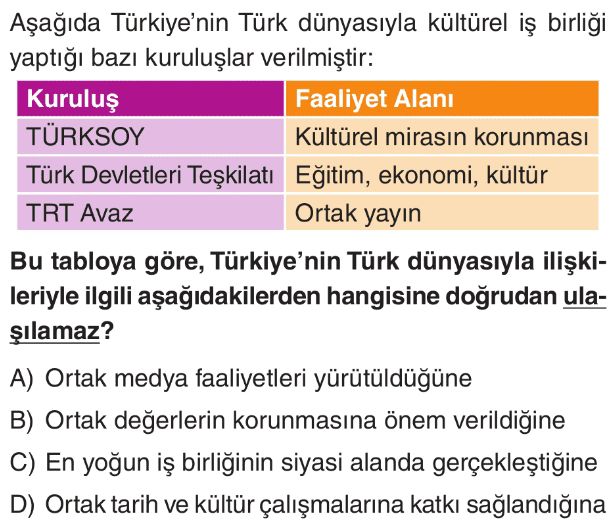 Aşağıda Türkiye'nin Türk dünyasıyla kültürel iş birliği yaptığı bazı kuruluşlar verilmiştir:

| Kuruluş | Faaliyet Alanı |
|---|---|
| TÜRKSOY | Kültürel mirasın korunması |
| Türk Devletleri Teşkilatı | Eğitim, ekonomi, kültür |
| TRT Avaz | Ortak yayın |

Bu tabloya göre, Türkiye'nin Türk dünyasıyla ilişkileriyle ilgili aşağıdakilerden hangisine doğrudan ulaşılamaz?

A) Ortak medya faaliyetleri yürütüldüğüne

B) Ortak değerlerin korunmasına önem verildiğine

C) En yoğun iş birliğinin siyasi alanda gerçekleştiğine

D) Ortak tarih ve kültür çalışmalarına katkı sağlandığına